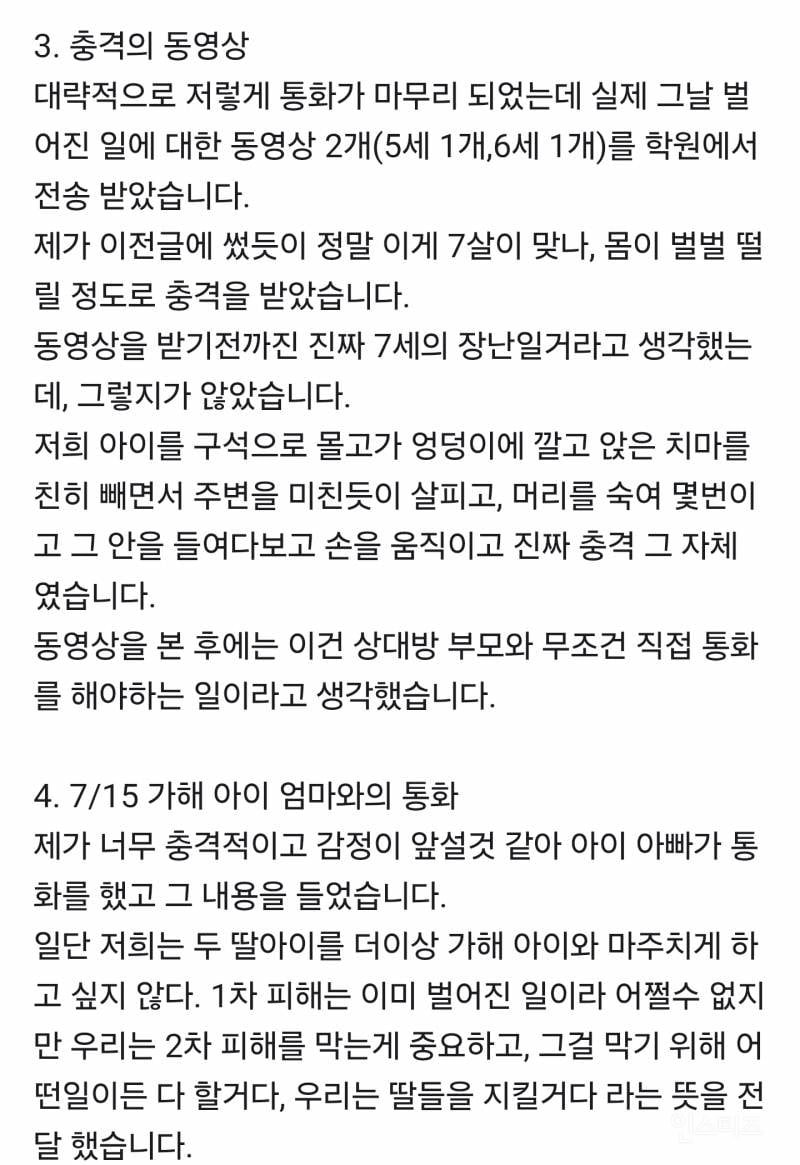 3. 충격의 동영상
대략적으로 저렇게 통화가 마무리 되었는데 실제 그날 벌어진 일에 대한 동영상 2개(5세 1개,6세 1개)를 학원에서 전송 받았습니다.
제가 이전글에 썼듯이 정말 이게 7살이 맞나, 몸이 벌벌 떨릴 정도로 충격을 받았습니다.
동영상을 받기전까진 진짜 7세의 장난일거라고 생각했는데, 그렇지가 않았습니다.
저희 아이를 구석으로 몰고가 엉덩이에 깔고 앉은 치마를 친히 빼면서 주변을 미친듯이 살피고, 머리를 숙여 몇번이고 그 안을 들여다보고 손을 움직이고 진짜 충격 그 자체였습니다.
동영상을 본 후에는 이건 상대방 부모와 무조건 직접 통화를 해야하는 일이라고 생각했습니다.

4. 7/15 가해 아이 엄마와의 통화
제가 너무 충격적이고 감정이 앞설것 같아 아이 아빠가 통화를 했고 그 내용을 들었습니다.
일단 저희는 두 딸아이를 더이상 가해 아이와 마주치게 하고 싶지 않다. 1차 피해는 이미 벌어진 일이라 어쩔수 없지만 우리는 2차 피해를 막는게 중요하고, 그걸 막기 위해 어떤일이든 다 할거다, 우리는 딸들을 지킬거다 라는 뜻을 전달 했습니다.
인스티즈